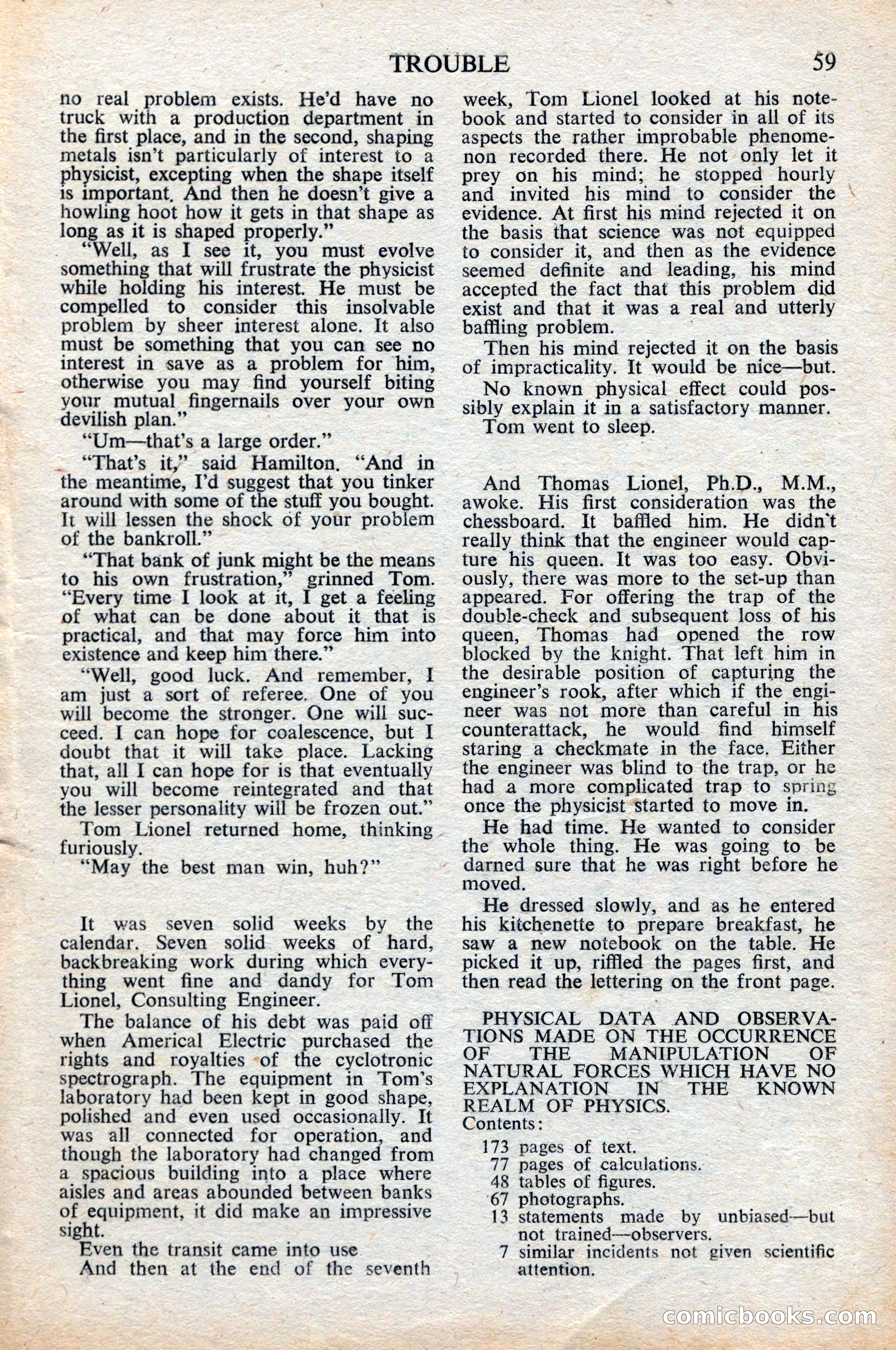 TROUBLE 59

no real problem exists. He'd have no truck with a production department in the first place, and in the second, shaping metals isn't particularly of interest to a physicist, excepting when the shape itself is important. And then he doesn't give a howling hoot how it gets in that shape as long as it is shaped properly."

"Well, as I see it, you must evolve something that will frustrate the physicist while holding his interest. He must be compelled to consider this insolvable problem by sheer interest alone. It also must be something that you can see no interest in save as a problem for him, otherwise you may find yourself biting your mutual fingernails over your own devilish plan."

"Um—that's a large order."

"That's it," said Hamilton. "And in the meantime, I'd suggest that you tinker around with some of the stuff you bought. It will lessen the shock of your problem of the bankroll."

"That bank of junk might be the means to his own frustration," grinned Tom. "Every time I look at it, I get a feeling of what can be done about it that is practical, and that may force him into existence and keep him there."

"Well, good luck. And remember, I am just a sort of referee. One of you will become the stronger. One will succeed. I can hope for coalescence, but I doubt that it will take place. Lacking that, all I can hope for is that eventually you will become reintegrated and that the lesser personality will be frozen out."

Tom Lionel returned home, thinking furiously.

"May the best man win, huh?"

It was seven solid weeks by the calendar. Seven solid weeks of hard, backbreaking work during which everything went fine and dandy for Tom Lionel, Consulting Engineer.

The balance of his debt was paid off when Americal Electric purchased the rights and royalties of the cyclotronic spectrograph. The equipment in Tom's laboratory had been kept in good shape, polished and even used occasionally. It was all connected for operation, and though the laboratory had changed from a spacious building into a place where aisles and areas abounded between banks of equipment, it did make an impressive sight.

Even the transit came into use

And then at the end of the seventh week, Tom Lionel looked at his notebook and started to consider in all of its aspects the rather improbable phenomenon recorded there. He not only let it prey on his mind; he stopped hourly and invited his mind to consider the evidence. At first his mind rejected it on the basis that science was not equipped to consider it, and then as the evidence seemed definite and leading, his mind accepted the fact that this problem did exist and that it was a real and utterly baffling problem.

Then his mind rejected it on the basis of impracticality. It would be nice—but.

No known physical effect could possibly explain it in a satisfactory manner.

Tom went to sleep.

And Thomas Lionel, Ph.D., M.M., awoke. His first consideration was the chessboard. It baffled him. He didn't really think that the engineer would capture his queen. It was too easy. Obviously, there was more to the set-up than appeared. For offering the trap of the double-check and subsequent loss of his queen, Thomas had opened the row blocked by the knight. That left him in the desirable position of capturing the engineer's rook, after which if the engineer was not more than careful in his counterattack, he would find himself staring a checkmate in the face. Either the engineer was blind to the trap, or he had a more complicated trap to spring once the physicist started to move in.

He had time. He wanted to consider the whole thing. He was going to be darned sure that he was right before he moved.

He dressed slowly, and as he entered his kitchenette to prepare breakfast, he saw a new notebook on the table. He picked it up, riffled the pages first, and then read the lettering on the front page.

PHYSICAL DATA AND OBSERVATIONS MADE ON THE OCCURRENCE OF THE MANIPULATION OF NATURAL FORCES WHICH HAVE NO EXPLANATION IN THE KNOWN REALM OF PHYSICS.
Contents:
173 pages of text.
77 pages of calculations.
48 tables of figures.
67 photographs.
13 statements made by unbiased—but not trained—observers.
7 similar incidents not given scientific attention.

comicbooks.com